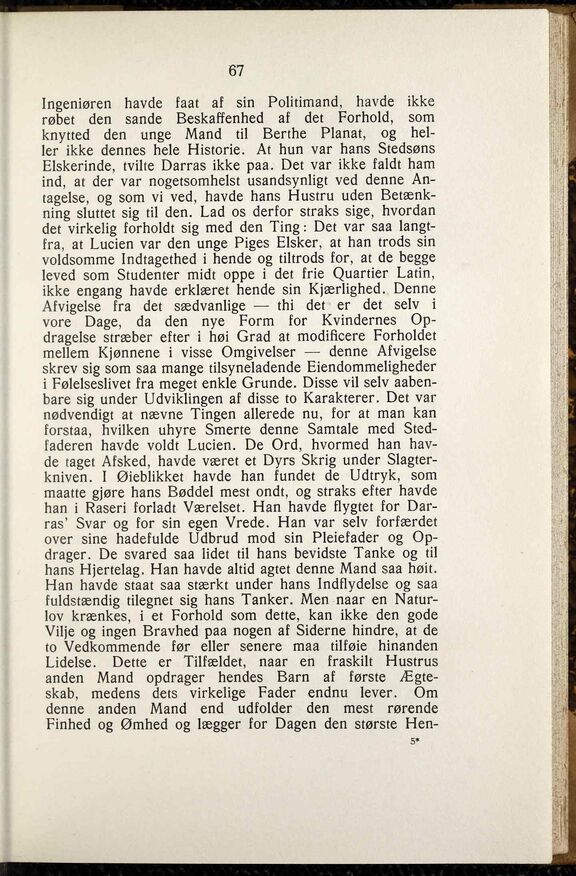 67

Ingeniøren havde faat af sin Politimand, havde ikke røbet den sande Beskaffenhed af det Forhold, som knytted den unge Mand til Berthe Planat, og heller ikke dennes hele Historie. At hun var hans Stedsøns Elskerinde, tvilte Darras ikke paa. Det var ikke faldt ham ind, at der var nogetsomhelst usandsynligt ved denne Antagelse, og som vi ved, havde hans Hustru uden Betænkning sluttet sig til den. Lad os derfor straks sige, hvordan det virkelig forholdt sig med den Ting: Det var saa langtfra, at Lucien var den unge Piges Elsker, at han trods sin voldsomme Indtagethed i hende og tiltrods for, at de begge leved som Studenter midt oppe i det frie Quartier Latin, ikke engang havde erklæret hende sin Kjærlighed. Denne Afvigelse fra det sædvanlige — thi det er det selv i vore Dage, da den nye Form for Kvindernes Opdragelse stræber efter i høi Grad at modificere Forholdet mellem Kjønnene i visse Omgivelser — denne Afvigelse skrev sig som saa mange tilsyneladende Eiendommeligheder i Følelseslivet fra meget enkle Grunde. Disse vil selv aabenbare sig under Udviklingen af disse to Karakterer. Det var nødvendigt at nævne Tingen allerede nu, for at man kan forstaa, hvilken uhyre Smerte denne Samtale med Stedfaderen havde voldt Lucien. De Ord, hvormed han havde taget Afsked, havde været et Dyrs Skrig under Slagterkniven. I Øieblikket havde han fundet de Udtryk, som maatte gjøre hans Bøddel mest ondt, og straks efter havde han i Raseri forladt Værelset. Han havde flygtet for Darras' Svar og for sin egen Vrede. Han var selv forfærdet over sine hadefulde Udbrud mod sin Pleiefader og Opdrager. De svared saa lidet til hans bevidste Tanke og til hans Hjertelag. Han havde altid agtet denne Mand saa høit. Han havde staat saa stærkt under hans Indflydelse og saa fuldstændig tilegnet sig hans Tanker. Men naar en Naturlov krænkes, i et Forhold som dette, kan ikke den gode Vilje og ingen Bravhed paa nogen af Siderne hindre, at de to Vedkommende før eller senere maa tilføie hinanden Lidelse. Dette er Tilfældet, naar en fraskilt Hustrus anden Mand opdrager hendes Barn af første Ægteskab, medens dets virkelige Fader endnu lever. Om denne anden Mand end udfolder den mest rørende Finhed og Ømhed og lægger for Dagen den største Hen-

5*